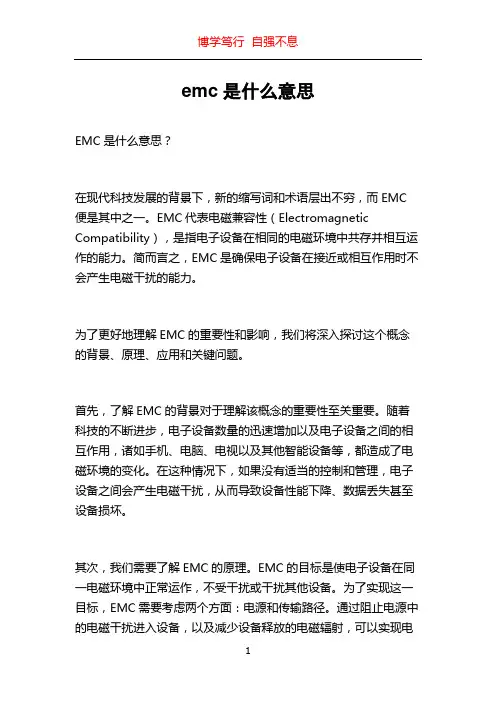 博学笃行 自强不息

emc 是什么意思

EMC 是什么意思？

在现代科技发展的背景下，新的缩写词和术语层出不穷，而 EMC 便是其中之一。EMC 代表电磁兼容性（Electromagnetic Compatibility），是指电子设备在相同的电磁环境中共存并相互运作的能力。简而言之，EMC 是确保电子设备在接近或相互作用时不会产生电磁干扰的能力。

为了更好地理解 EMC 的重要性和影响，我们将深入探讨这个概念的背景、原理、应用和关键问题。

首先，了解 EMC 的背景对于理解该概念的重要性至关重要。随着科技的不断进步，电子设备数量的迅速增加以及电子设备之间的相互作用，诸如手机、电脑、电视以及其他智能设备等，都造成了电磁环境的变化。在这种情况下，如果没有适当的控制和管理，电子设备之间会产生电磁干扰，从而导致设备性能下降、数据丢失甚至设备损坏。

其次，我们需要了解 EMC 的原理。EMC 的目标是使电子设备在同一电磁环境中正常运作，不受干扰或干扰其他设备。为了实现这一目标，EMC 需要考虑两个方面：电源和传输路径。通过阻止电源中的电磁干扰进入设备，以及减少设备释放的电磁辐射，可以实现电

1